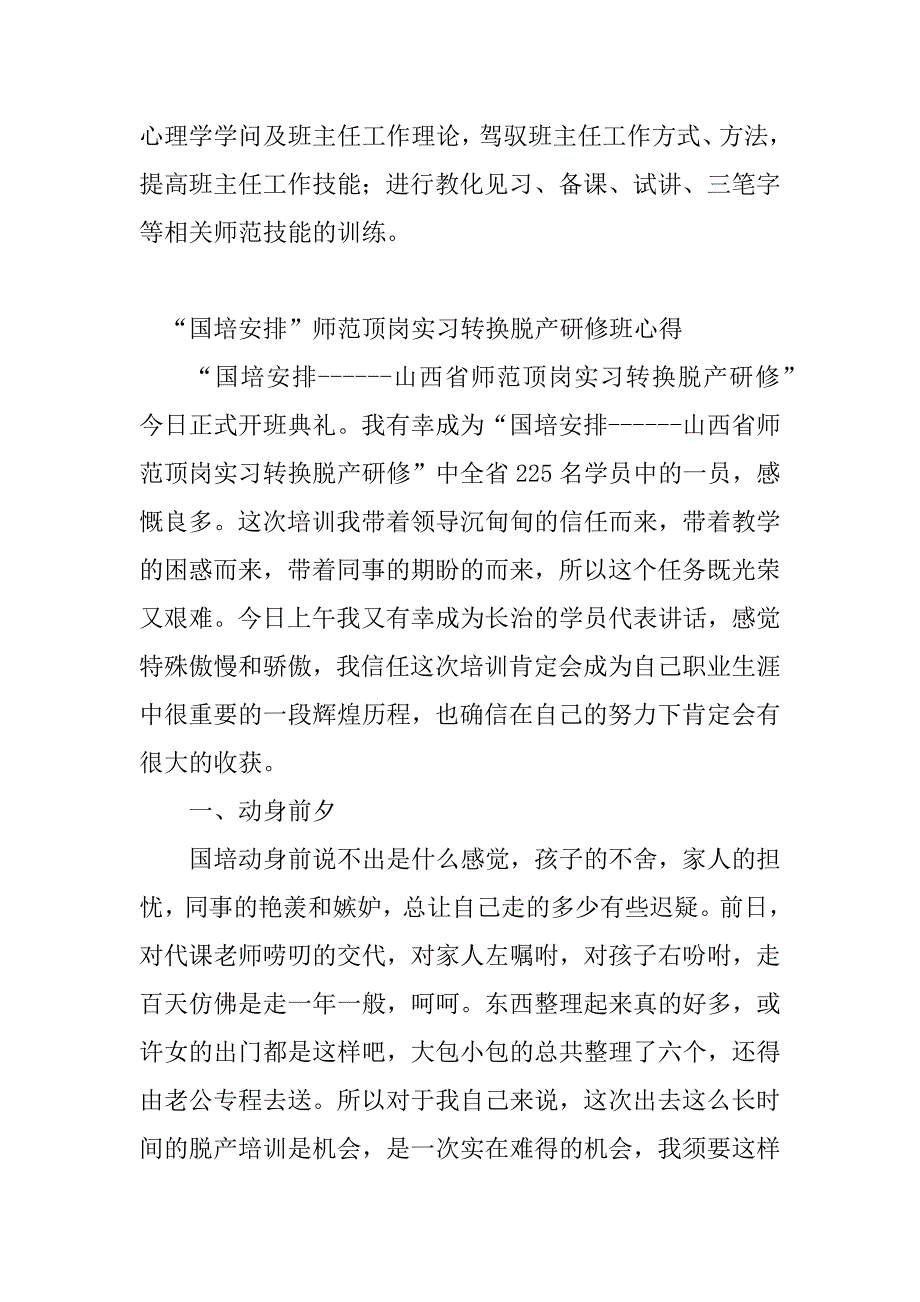 心理学学问及班主任工作理论，驾驭班主任工作方式、方法，提高班主任工作技能；进行教化见习、备课、试讲、三笔字等相关师范技能的训练。

“国培安排”师范顶岗实习转换脱产研修班心得

“国培安排------山西省师范顶岗实习转换脱产研修”今日正式开班典礼。我有幸成为“国培安排------山西省师范顶岗实习转换脱产研修”中全省225名学员中的一员，感慨良多。这次培训我带着领导沉甸甸的信任而来，带着教学的困惑而来，带着同事的期盼的而来，所以这个任务既光荣又艰难。今日上午我又有幸成为长治的学员代表讲话，感觉特殊傲慢和骄傲，我信任这次培训肯定会成为自己职业生涯中很重要的一段辉煌历程，也确信在自己的努力下肯定会有很大的收获。

一、动身前夕

国培动身前说不出是什么感觉，孩子的不舍，家人的担忧，同事的艳羡和嫉妒，总让自己走的多少有些迟疑。前日，对代课老师唠叨的交代，对家人左嘱咐，对孩子右吩咐，走百天仿佛是走一年一般，呵呵。东西整理起来真的好多，或许女的出门都是这样吧，大包小包的总共整理了六个，还得由老公专程去送。所以对于我自己来说，这次出去这么长时间的脱产培训是机会，是一次实在难得的机会，我须要这样